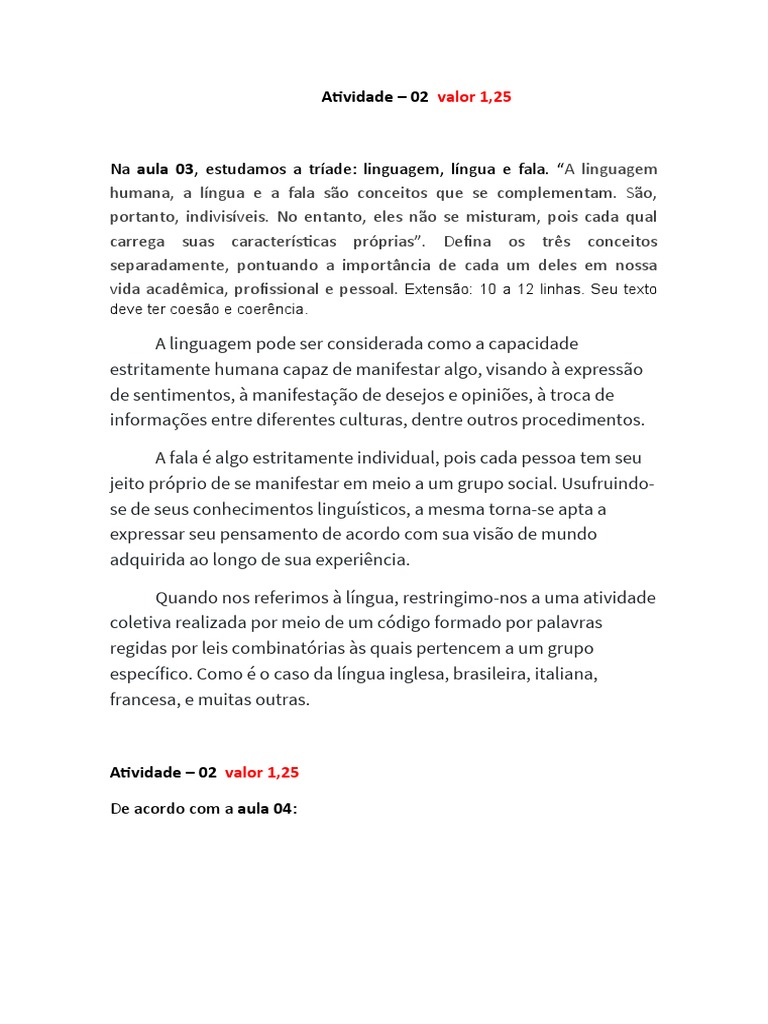 Atividade – 02 valor 1,25

Na aula 03, estudamos a tríade: linguagem, língua e fala. "A linguagem humana, a língua e a fala são conceitos que se complementam. São, portanto, indivisíveis. No entanto, eles não se misturam, pois cada qual carrega suas características próprias". Defina os três conceitos separadamente, pontuando a importância de cada um deles em nossa vida acadêmica, profissional e pessoal. Extensão: 10 a 12 linhas. Seu texto deve ter coesão e coerência.

A linguagem pode ser considerada como a capacidade estritamente humana capaz de manifestar algo, visando à expressão de sentimentos, à manifestação de desejos e opiniões, à troca de informações entre diferentes culturas, dentre outros procedimentos.

A fala é algo estritamente individual, pois cada pessoa tem seu jeito próprio de se manifestar em meio a um grupo social. Usufruindo-se de seus conhecimentos linguísticos, a mesma torna-se apta a expressar seu pensamento de acordo com sua visão de mundo adquirida ao longo de sua experiência.

Quando nos referimos à língua, restringimo-nos a uma atividade coletiva realizada por meio de um código formado por palavras regidas por leis combinatórias às quais pertencem a um grupo específico. Como é o caso da língua inglesa, brasileira, italiana, francesa, e muitas outras.

Atividade – 02 valor 1,25

De acordo com a aula 04: